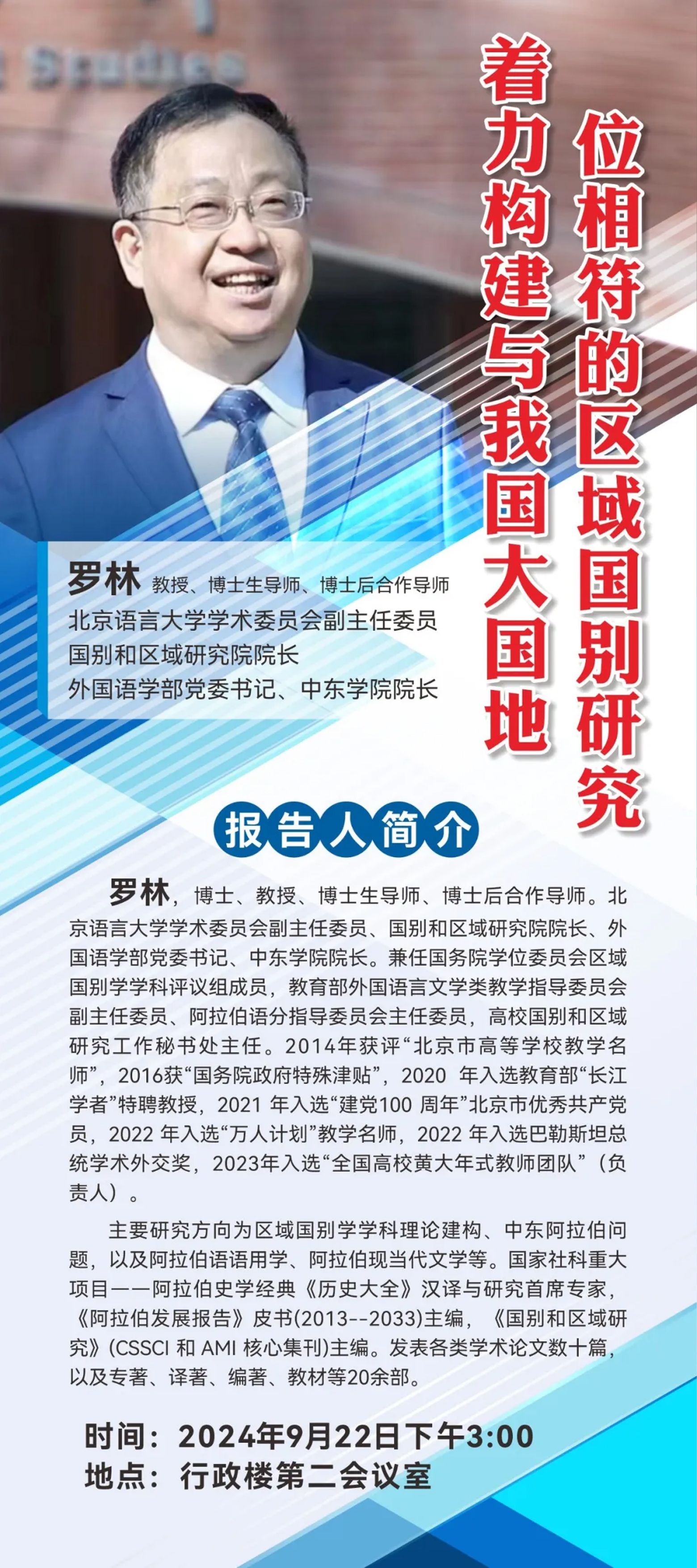 着力构建与我国大国地位相符的区域国别研究

罗林 教授、博士生导师、博士后合作导师
北京语言大学学术委员会副主任委员
国别和区域研究院院长
外国语学部党委书记、中东学院院长

报告人简介

罗林，博士、教授、博士生导师、博士后合作导师。北京语言大学学术委员会副主任委员、国别和区域研究院院长、外国语学部党委书记、中东学院院长。兼任国务院学位委员会区域国别学学科评议组成员，教育部外国语言文学类教学指导委员会副主任委员、阿拉伯语分指导委员会主任委员，高校国别和区域研究工作秘书处主任。2014年获评“北京市高等学校教学名师”，2016获“国务院政府特殊津贴”，2020年入选教育部“长江学者”特聘教授，2021年入选“建党100周年”北京市优秀共产党员，2022年入选“万人计划”教学名师，2022年入选巴勒斯坦总统学术外交奖，2023年入选“全国高校黄大年式教师团队”（负责人）。

主要研究方向为区域国别学学科理论建构、中东阿拉伯问题，以及阿拉伯语语用学、阿拉伯现当代文学等。国家社科重大项目——阿拉伯史学经典《历史大全》汉译与研究首席专家，《阿拉伯发展报告》皮书(2013--2033)主编，《国别和区域研究》(CSSCI和AMI核心集刊)主编。发表各类学术论文数十篇，以及专著、译著、编著、教材等20余部。

时间：2024年9月22日下午3:00
地点：行政楼第二会议室